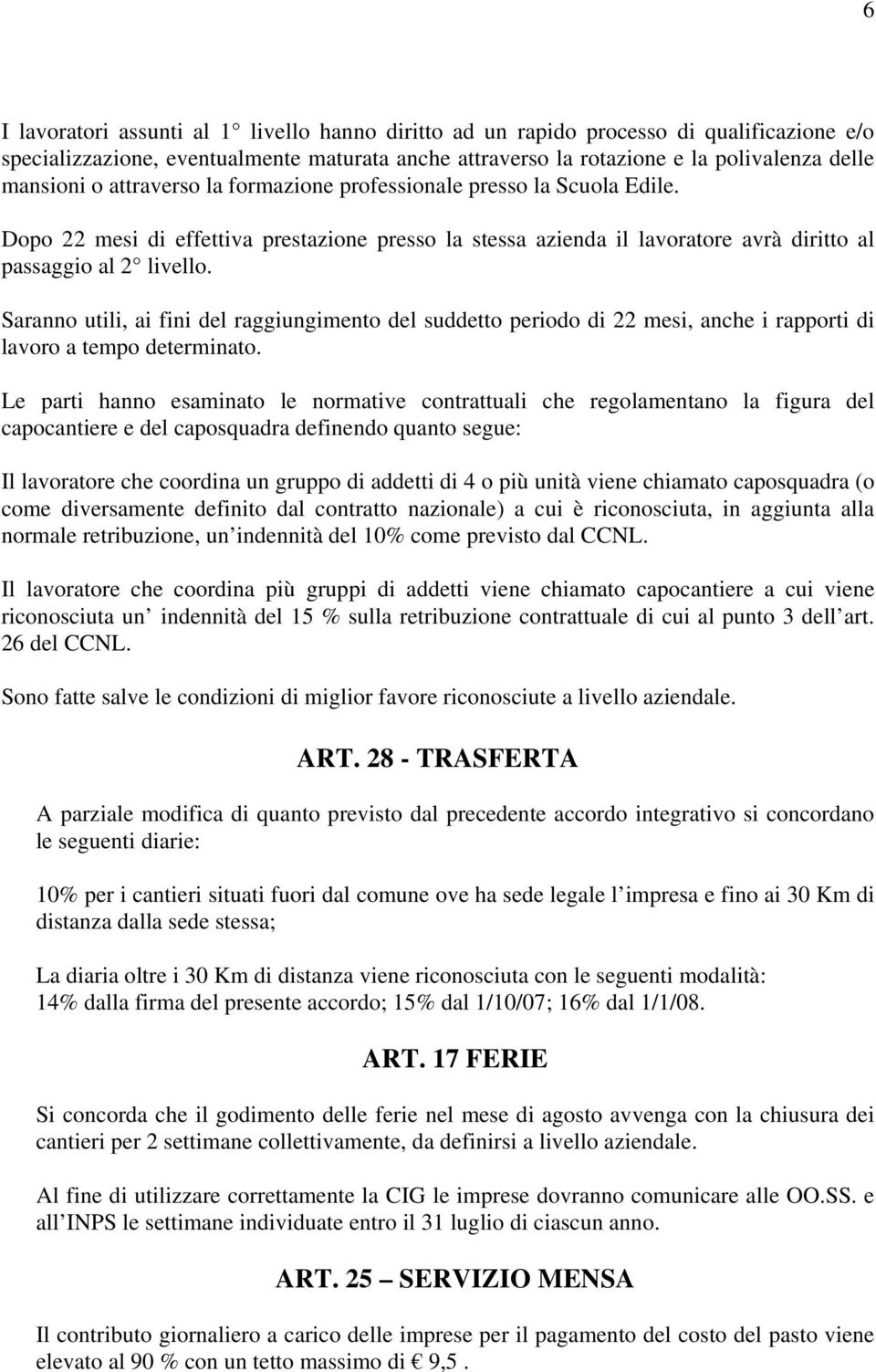 6

I lavoratori assunti al 1° livello hanno diritto ad un rapido processo di qualificazione e/o specializzazione, eventualmente maturata anche attraverso la rotazione e la polivalenza delle mansioni o attraverso la formazione professionale presso la Scuola Edile.

Dopo 22 mesi di effettiva prestazione presso la stessa azienda il lavoratore avrà diritto al passaggio al 2° livello.

Saranno utili, ai fini del raggiungimento del suddetto periodo di 22 mesi, anche i rapporti di lavoro a tempo determinato.

Le parti hanno esaminato le normative contrattuali che regolamentano la figura del capocantiere e del caposquadra definendo quanto segue:

Il lavoratore che coordina un gruppo di addetti di 4 o più unità viene chiamato caposquadra (o come diversamente definito dal contratto nazionale) a cui è riconosciuta, in aggiunta alla normale retribuzione, un indennità del 10% come previsto dal CCNL.

Il lavoratore che coordina più gruppi di addetti viene chiamato capocantiere a cui viene riconosciuta un indennità del 15 % sulla retribuzione contrattuale di cui al punto 3 dell art. 26 del CCNL.

Sono fatte salve le condizioni di miglior favore riconosciute a livello aziendale.

ART. 28 - TRASFERTA

A parziale modifica di quanto previsto dal precedente accordo integrativo si concordano le seguenti diarie:

10% per i cantieri situati fuori dal comune ove ha sede legale l impresa e fino ai 30 Km di distanza dalla sede stessa;

La diaria oltre i 30 Km di distanza viene riconosciuta con le seguenti modalità:
14% dalla firma del presente accordo; 15% dal 1/10/07; 16% dal 1/1/08.

ART. 17 FERIE

Si concorda che il godimento delle ferie nel mese di agosto avvenga con la chiusura dei cantieri per 2 settimane collettivamente, da definirsi a livello aziendale.

Al fine di utilizzare correttamente la CIG le imprese dovranno comunicare alle OO.SS. e all INPS le settimane individuate entro il 31 luglio di ciascun anno.

ART. 25 – SERVIZIO MENSA

Il contributo giornaliero a carico delle imprese per il pagamento del costo del pasto viene elevato al 90 % con un tetto massimo di € 9,5 .